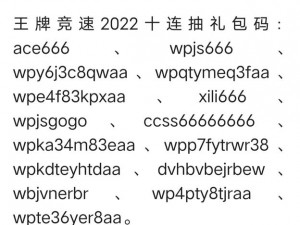 王牌竞速2022十连抽礼包码：ace666、wpjs666、wpy6j3c8qwaa、wpqtymeq3faa、wpe4f83kpxaa、xili666、wpjsgogo、ccss66666666、wpka34m83eaa、wpp7fytrwr38、wpkdteyhtdaa、dvhbvbejrbew、wbjvnerbr、wp4pty8tjraa、wpte36yer8aa。